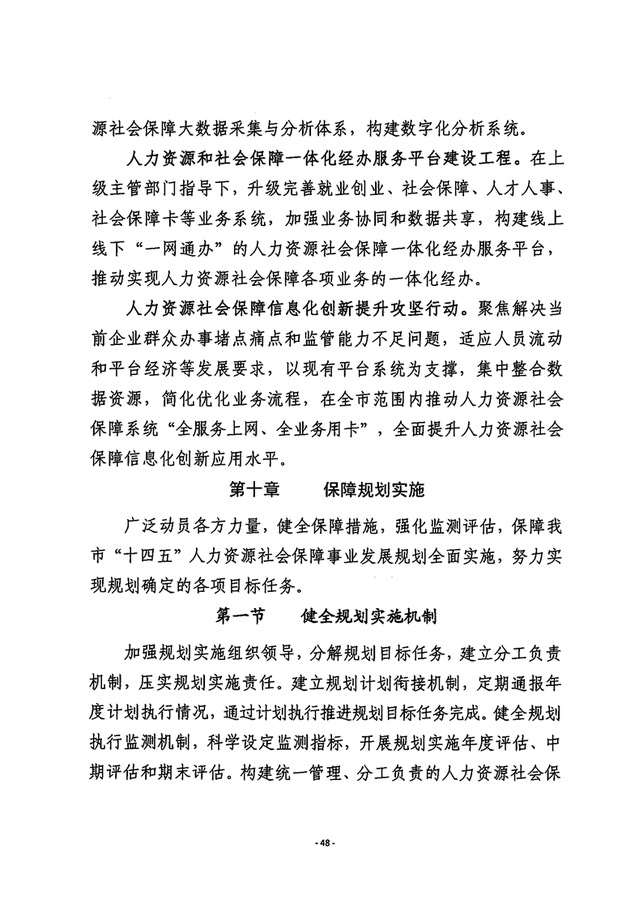 源社会保障大数据采集与分析体系，构建数字化分析系统。

人力资源和社会保障一体化经办服务平台建设工程。在上级主管部门指导下，升级完善就业创业、社会保障、人才人事、社会保障卡等业务系统，加强业务协同和数据共享，构建线上线下“一网通办”的人力资源社会保障一体化经办服务平台，推动实现人力资源社会保障各项业务的一体化经办。

人力资源社会保障信息化创新提升攻坚行动。聚焦解决当前企业群众办事堵点痛点和监管能力不足问题，适应人员流动和平台经济等发展要求，以现有平台系统为支撑，集中整合数据资源，简化优化业务流程，在全市范围内推动人力资源社会保障系统“全服务上网、全业务用卡”，全面提升人力资源社会保障信息化创新应用水平。

第十章　　保障规划实施

广泛动员各方力量，健全保障措施，强化监测评估，保障我市“十四五”人力资源社会保障事业发展规划全面实施，努力实现规划确定的各项目标任务。

第一节　　健全规划实施机制

加强规划实施组织领导，分解规划目标任务，建立分工负责机制，压实规划实施责任。建立规划计划衔接机制，定期通报年度计划执行情况，通过计划执行推进规划目标任务完成。健全规划执行监测机制，科学设定监测指标，开展规划实施年度评估、中期评估和期末评估。构建统一管理、分工负责的人力资源社会保

- 48 -